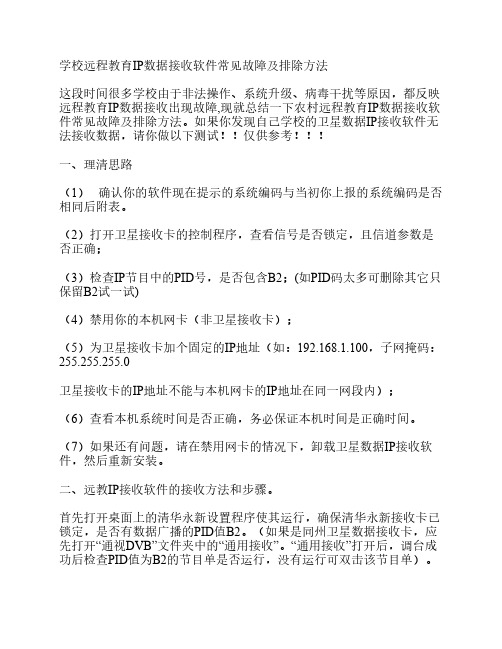 学校远程教育IP数据接收软件常见故障及排除方法

这段时间很多学校由于非法操作、系统升级、病毒干扰等原因，都反映远程教育IP数据接收出现故障,现就总结一下农村远程教育IP数据接收软件常见故障及排除方法。如果你发现自己学校的卫星数据IP接收软件无法接收数据，请你做以下测试！！仅供参考！！！

一、理清思路

（1）　确认你的软件现在提示的系统编码与当初你上报的系统编码是否相同后附表。

（2）打开卫星接收卡的控制程序，查看信号是否锁定，且信道参数是否正确；

（3）检查IP节目中的PID号，是否包含B2；(如PID码太多可删除其它只保留B2试一试)

（4）禁用你的本机网卡（非卫星接收卡）；

（5）为卫星接收卡加个固定的IP地址（如：192.168.1.100，子网掩码：255.255.255.0

卫星接收卡的IP地址不能与本机网卡的IP地址在同一网段内）；

（6）查看本机系统时间是否正确，务必保证本机时间是正确时间。

（7）如果还有问题，请在禁用网卡的情况下，卸载卫星数据IP接收软件，然后重新安装。

二、远教IP接收软件的接收方法和步骤。

首先打开桌面上的清华永新设置程序使其运行，确保清华永新接收卡已锁定，是否有数据广播的PID值B2。（如果是同州卫星数据接收卡，应先打开“通视DVB”文件夹中的“通用接收”。“通用接收”打开后，调台成功后检查PID值为B2的节目单是否运行，没有运行可双击该节目单）。